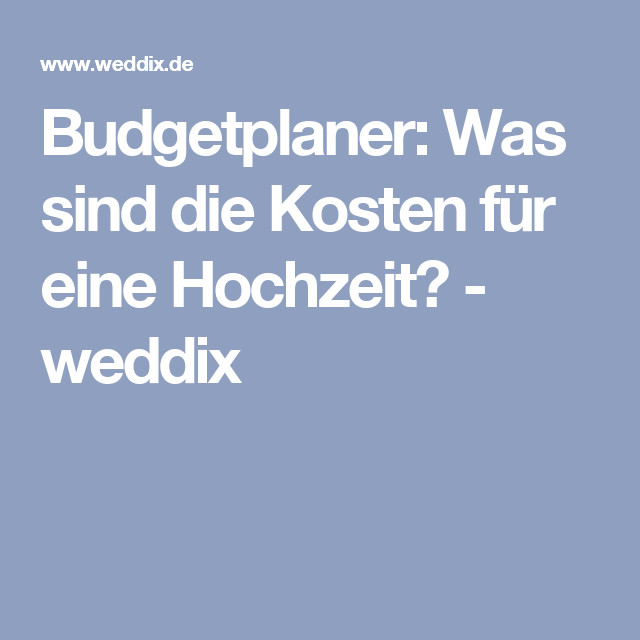 www.weddix.de

Budgetplaner: Was sind die Kosten für eine Hochzeit? - weddix